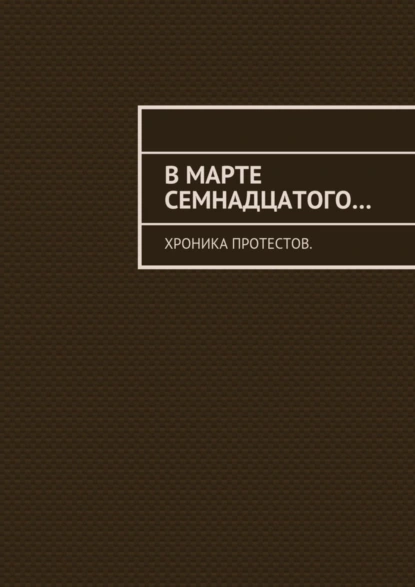 В МАРТЕ СЕМНАДЦАТОГО…

ХРОНИКА ПРОТЕСТОВ.